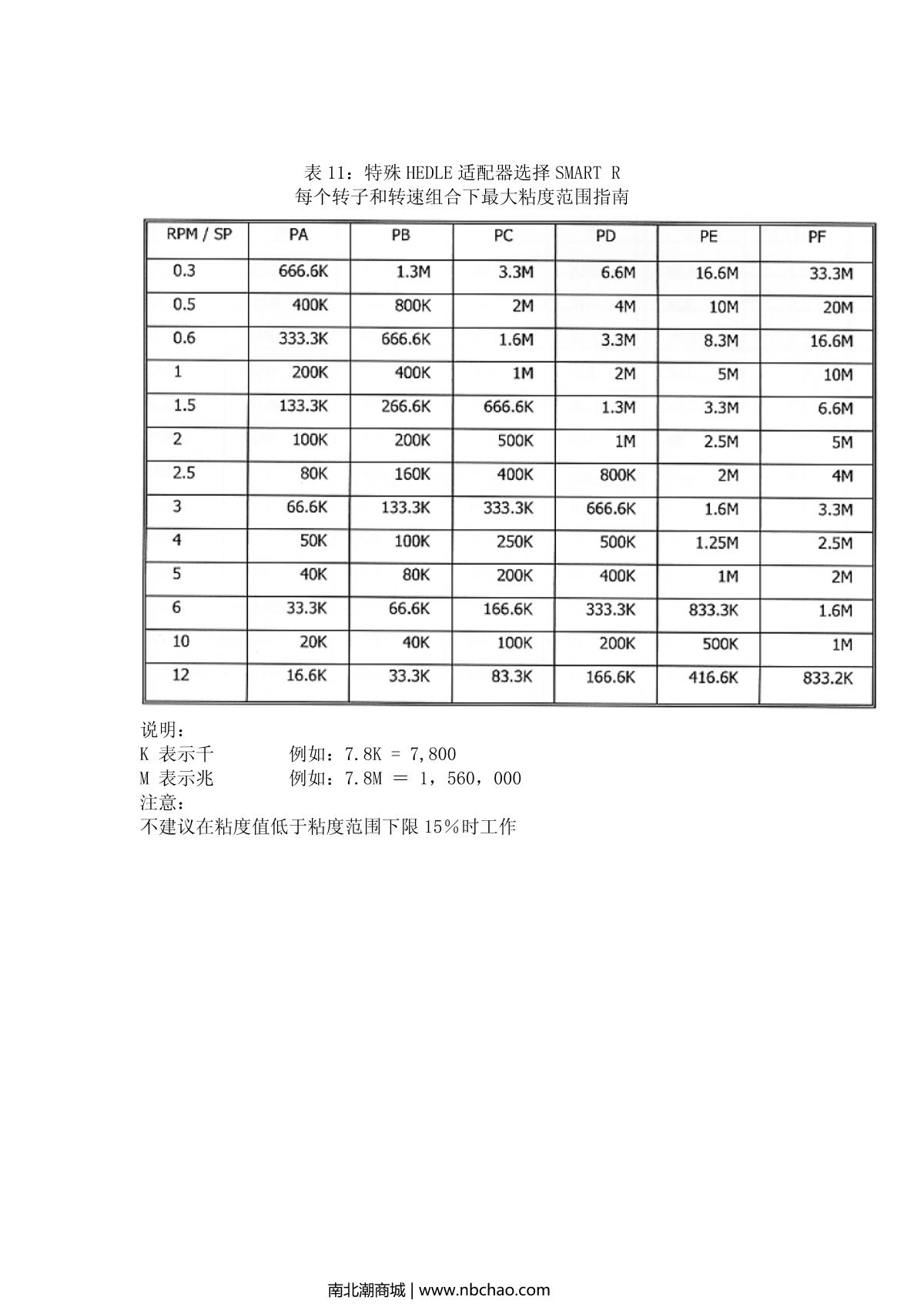 表 11：特殊 HEDLE 适配器选择 SMART R
每个转子和转速组合下最大粘度范围指南

| RPM / SP | PA | PB | PC | PD | PE | PF |
|---|---|---|---|---|---|---|
| 0.3 | 666.6K | 1.3M | 3.3M | 6.6M | 16.6M | 33.3M |
| 0.5 | 400K | 800K | 2M | 4M | 10M | 20M |
| 0.6 | 333.3K | 666.6K | 1.6M | 3.3M | 8.3M | 16.6M |
| 1 | 200K | 400K | 1M | 2M | 5M | 10M |
| 1.5 | 133.3K | 266.6K | 666.6K | 1.3M | 3.3M | 6.6M |
| 2 | 100K | 200K | 500K | 1M | 2.5M | 5M |
| 2.5 | 80K | 160K | 400K | 800K | 2M | 4M |
| 3 | 66.6K | 133.3K | 333.3K | 666.6K | 1.6M | 3.3M |
| 4 | 50K | 100K | 250K | 500K | 1.25M | 2.5M |
| 5 | 40K | 80K | 200K | 400K | 1M | 2M |
| 6 | 33.3K | 66.6K | 166.6K | 333.3K | 833.3K | 1.6M |
| 10 | 20K | 40K | 100K | 200K | 500K | 1M |
| 12 | 16.6K | 33.3K | 83.3K | 166.6K | 416.6K | 833.2K |

说明：
K 表示千　　　例如：7.8K = 7,800
M 表示兆　　　例如：7.8M ＝ 1，560，000
注意：
不建议在粘度值低于粘度范围下限 15％时工作

南北潮商城 | www.nbchao.com